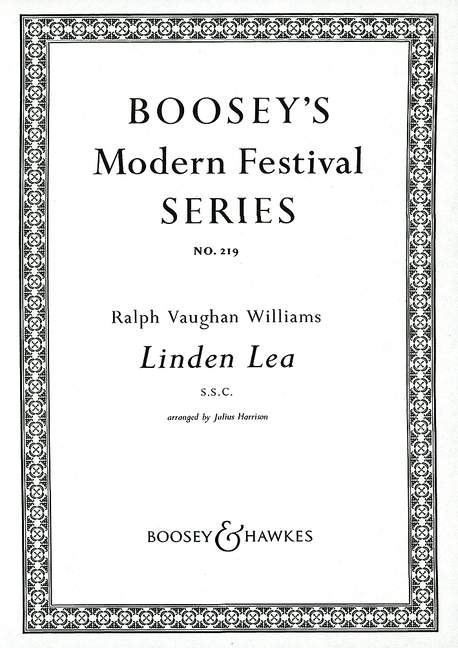 BOOSEY'S
Modern Festival
SERIES

NO. 219

Ralph Vaughan Williams

Linden Lea

S.S.C.

arranged by Julius Harrison

BOOSEY & HAWKES